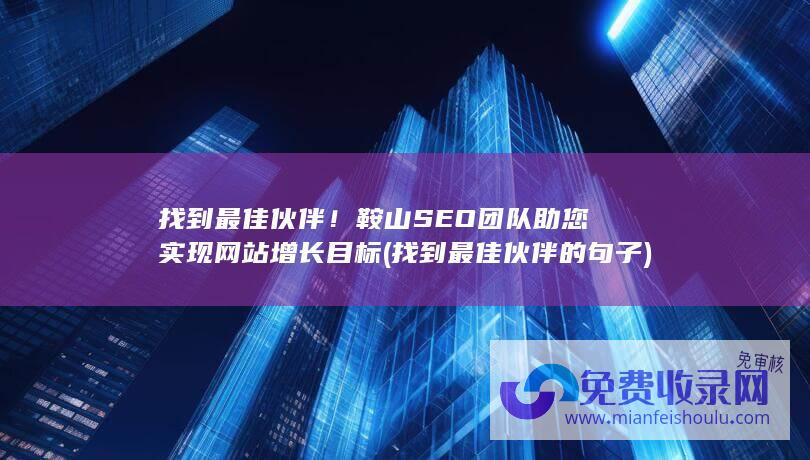 找到最佳伙伴！鞍山SEO团队助您实现网站增长目标(找到最佳伙伴的句子)

免审核
免费收录网
www.mianfeishoulu.com